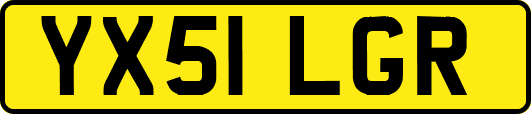 YX51 LGR